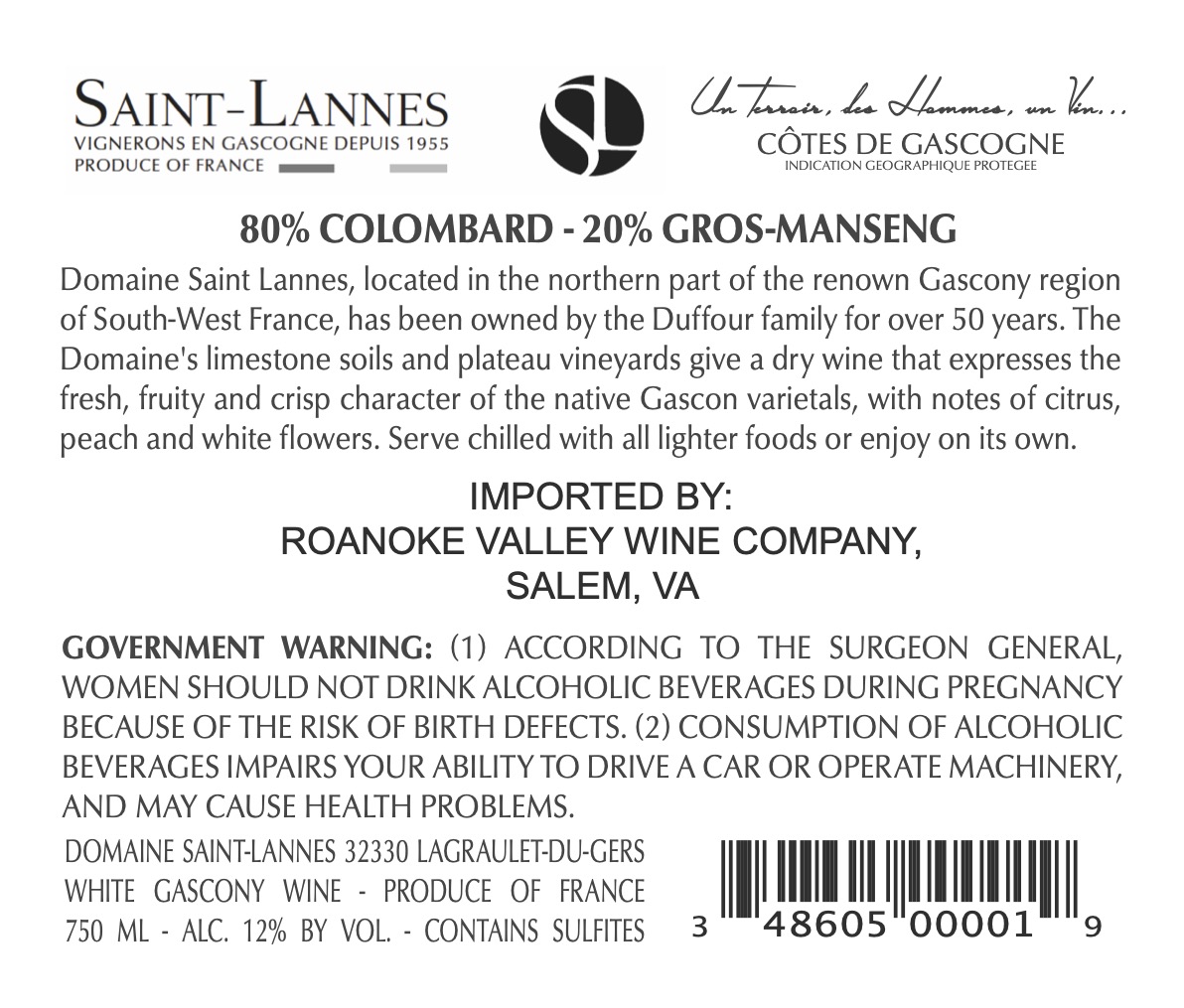 SAINT-LANNES
VIGNERONS EN GASCOGNE DEPUIS 1955
PRODUCE OF FRANCE

SL

Un terroir, des Hommes, un Vin...
CÔTES DE GASCOGNE
INDICATION GEOGRAPHIQUE PROTEGEE

80% COLOMBARD - 20% GROS-MANSENG

Domaine Saint Lannes, located in the northern part of the renown Gascony region of South-West France, has been owned by the Duffour family for over 50 years. The Domaine's limestone soils and plateau vineyards give a dry wine that expresses the fresh, fruity and crisp character of the native Gascon varietals, with notes of citrus, peach and white flowers. Serve chilled with all lighter foods or enjoy on its own.

IMPORTED BY:
ROANOKE VALLEY WINE COMPANY,
SALEM, VA

GOVERNMENT WARNING: (1) ACCORDING TO THE SURGEON GENERAL, WOMEN SHOULD NOT DRINK ALCOHOLIC BEVERAGES DURING PREGNANCY BECAUSE OF THE RISK OF BIRTH DEFECTS. (2) CONSUMPTION OF ALCOHOLIC BEVERAGES IMPAIRS YOUR ABILITY TO DRIVE A CAR OR OPERATE MACHINERY, AND MAY CAUSE HEALTH PROBLEMS.

DOMAINE SAINT-LANNES 32330 LAGRAULET-DU-GERS
WHITE GASCONY WINE - PRODUCE OF FRANCE
750 ML - ALC. 12% BY VOL. - CONTAINS SULFITES

3 48605 00001 9